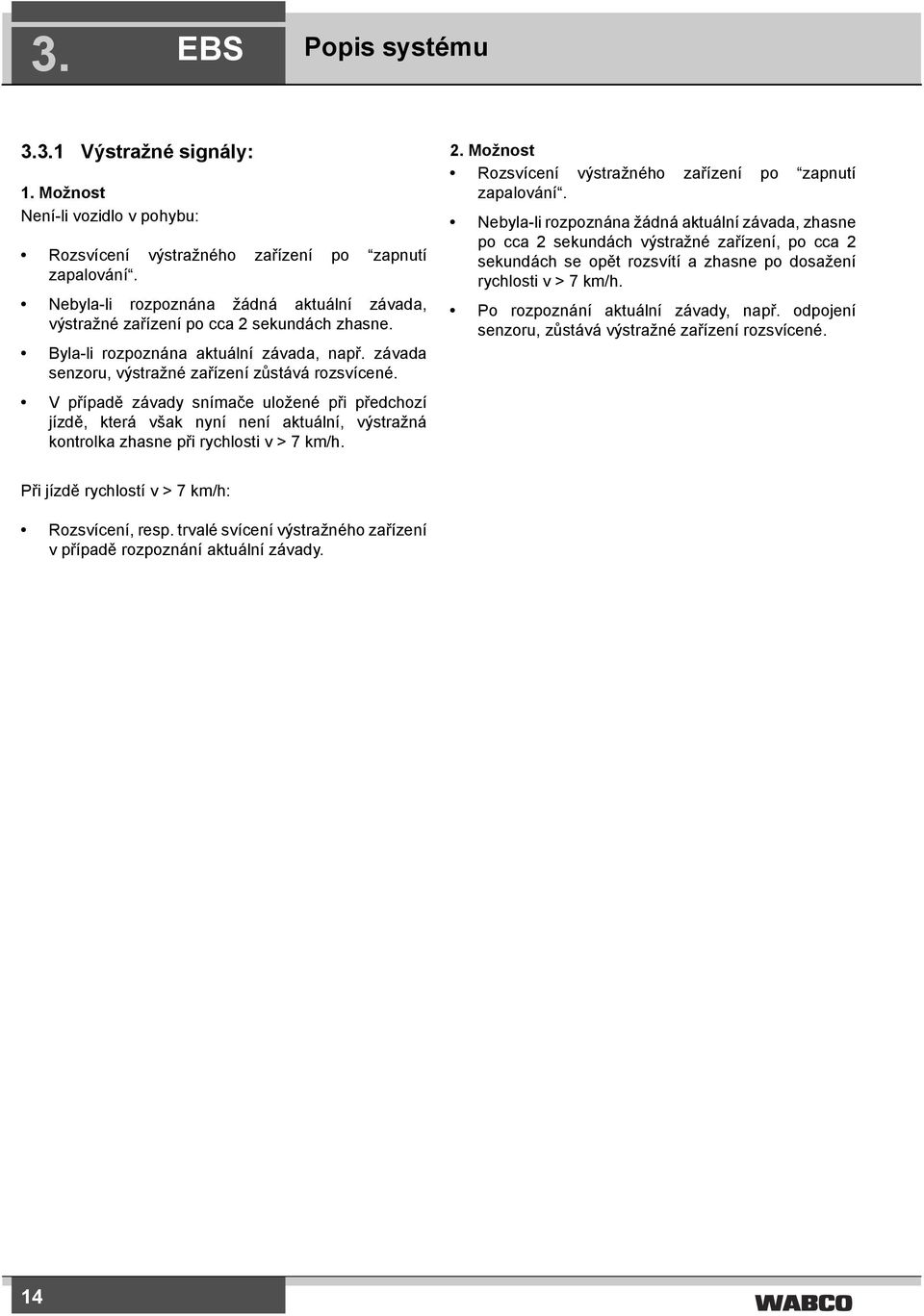 3. EBS Popis systému

3.3.1 Výstražné signály:

1. Možnost
Není-li vozidlo v pohybu:

• Rozsvícení výstražného zařízení po “zapnutí zapalování“.

• Nebyla-li rozpoznána žádná aktuální závada, výstražné zařízení po cca 2 sekundách zhasne.

• Byla-li rozpoznána aktuální závada, např. závada senzoru, výstražné zařízení zůstává rozsvícené.

• V případě závady snímače uložené při předchozí jízdě, která však nyní není aktuální, výstražná kontrolka zhasne při rychlosti v > 7 km/h.

Při jízdě rychlostí v > 7 km/h:

• Rozsvícení, resp. trvalé svícení výstražného zařízení v případě rozpoznání aktuální závady.

2. Možnost
• Rozsvícení výstražného zařízení po “zapnutí zapalování“.

• Nebyla-li rozpoznána žádná aktuální závada, zhasne po cca 2 sekundách výstražné zařízení, po cca 2 sekundách se opět rozsvítí a zhasne po dosažení rychlosti v > 7 km/h.

• Po rozpoznání aktuální závady, např. odpojení senzoru, zůstává výstražné zařízení rozsvícené.

14

WABCO